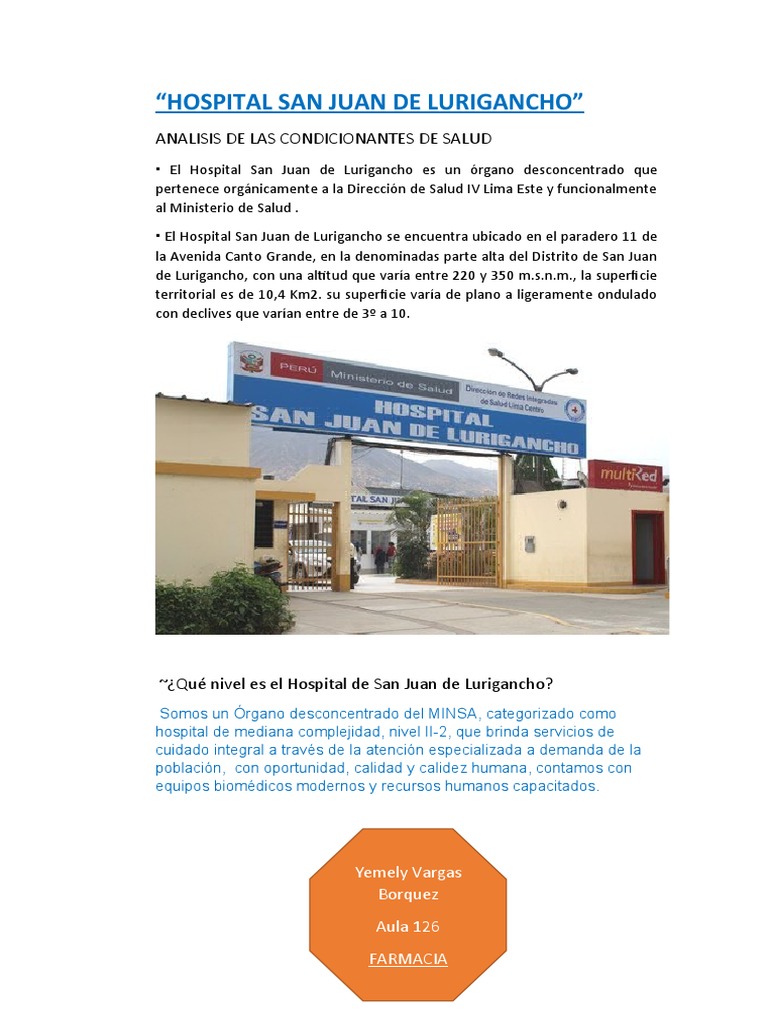 “HOSPITAL SAN JUAN DE LURIGANCHO”

ANALISIS DE LAS CONDICIONANTES DE SALUD

▪ El Hospital San Juan de Lurigancho es un órgano desconcentrado que pertenece orgánicamente a la Dirección de Salud IV Lima Este y funcionalmente al Ministerio de Salud .

▪ El Hospital San Juan de Lurigancho se encuentra ubicado en el paradero 11 de la Avenida Canto Grande, en la denominadas parte alta del Distrito de San Juan de Lurigancho, con una altitud que varía entre 220 y 350 m.s.n.m., la superficie territorial es de 10,4 Km2. su superficie varía de plano a ligeramente ondulado con declives que varían entre de 3º a 10.

PERÚ Ministerio de Salud Dirección de Redes Integradas de Salud Lima Centro

HOSPITAL SAN JUAN DE LURIGANCHO

multiRed

~¿Qué nivel es el Hospital de San Juan de Lurigancho?

Somos un Órgano desconcentrado del MINSA, categorizado como hospital de mediana complejidad, nivel II-2, que brinda servicios de cuidado integral a través de la atención especializada a demanda de la población, con oportunidad, calidad y calidez humana, contamos con equipos biomédicos modernos y recursos humanos capacitados.

Yemely Vargas Borquez

Aula 126

FARMACIA